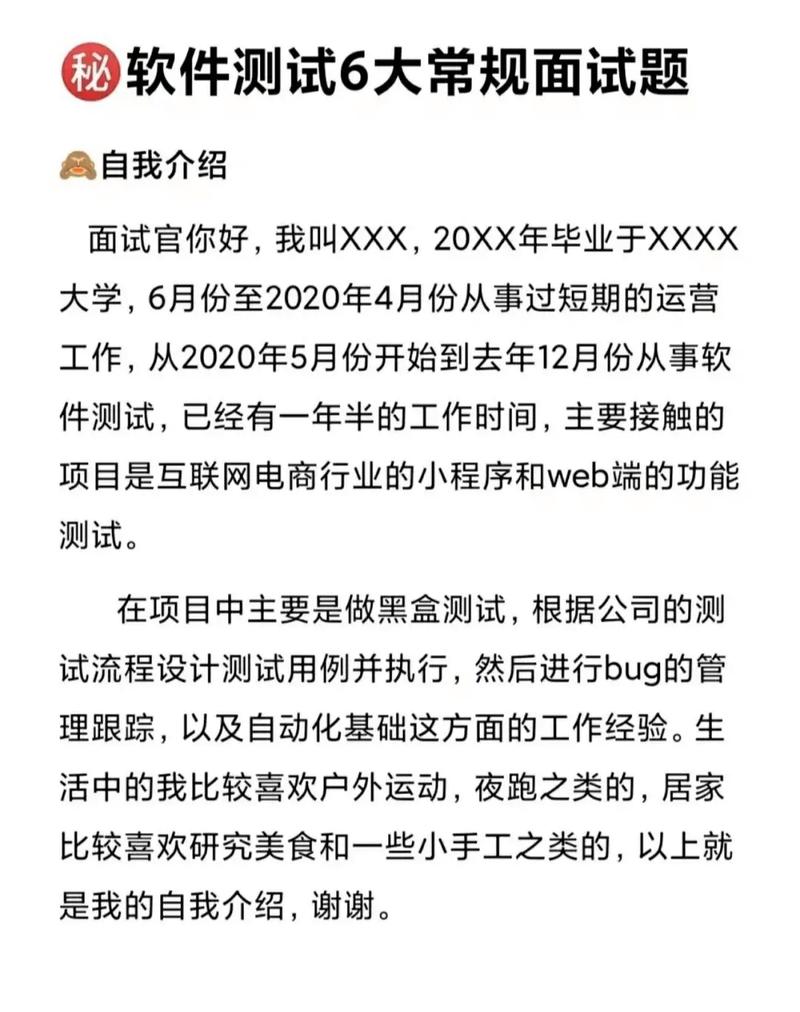 ㊙软件测试6大常规面试题

🙈自我介绍

面试官你好，我叫XXX，20XX年毕业于XXXX大学，6月份至2020年4月份从事过短期的运营工作，从2020年5月份开始到去年12月份从事软件测试，已经有一年半的工作时间，主要接触的项目是互联网电商行业的小程序和web端的功能测试。

在项目中主要是做黑盒测试，根据公司的测试流程设计测试用例并执行，然后进行bug的管理跟踪，以及自动化基础这方面的工作经验。生活中的我比较喜欢户外运动，夜跑之类的，居家比较喜欢研究美食和一些小手工之类的，以上就是我的自我介绍，谢谢。